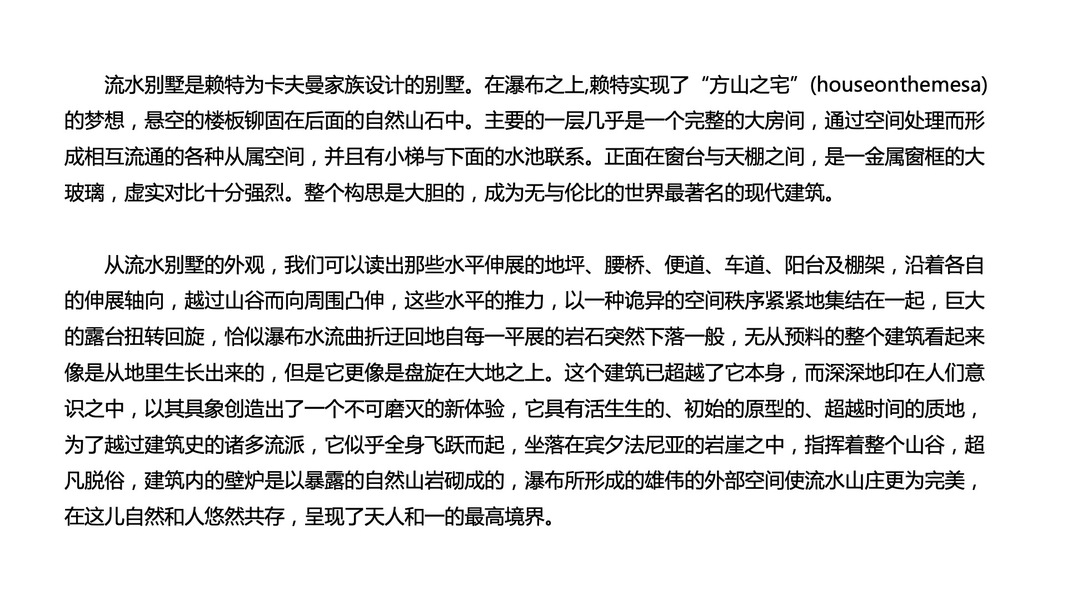 流水别墅是赖特为卡夫曼家族设计的别墅。在瀑布之上,赖特实现了“方山之宅”(houseonthemesa)的梦想，悬空的楼板铆固在后面的自然山石中。主要的一层几乎是一个完整的大房间，通过空间处理而形成相互流通的各种从属空间，并且有小梯与下面的水池联系。正面在窗台与天棚之间，是一金属窗框的大玻璃，虚实对比十分强烈。整个构思是大胆的，成为无与伦比的世界最著名的现代建筑。

从流水别墅的外观，我们可以读出那些水平伸展的地坪、腰桥、便道、车道、阳台及棚架，沿着各自的伸展轴向，越过山谷而向周围凸伸，这些水平的推力，以一种诡异的空间秩序紧紧地集结在一起，巨大的露台扭转回旋，恰似瀑布水流曲折迂回地自每一平展的岩石突然下落一般，无从预料的整个建筑看起来像是从地里生长出来的，但是它更像是盘旋在大地之上。这个建筑已超越了它本身，而深深地印在人们意识之中，以其具象创造出了一个不可磨灭的新体验，它具有活生生的、初始的原型的、超越时间的质地，为了越过建筑史的诸多流派，它似乎全身飞跃而起，坐落在宾夕法尼亚的岩崖之中，指挥着整个山谷，超凡脱俗，建筑内的壁炉是以暴露的自然山岩砌成的，瀑布所形成的雄伟的外部空间使流水山庄更为完美，在这儿自然和人悠然共存，呈现了天人和一的最高境界。